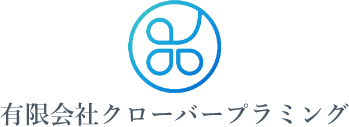 有限会社クローバープラミング